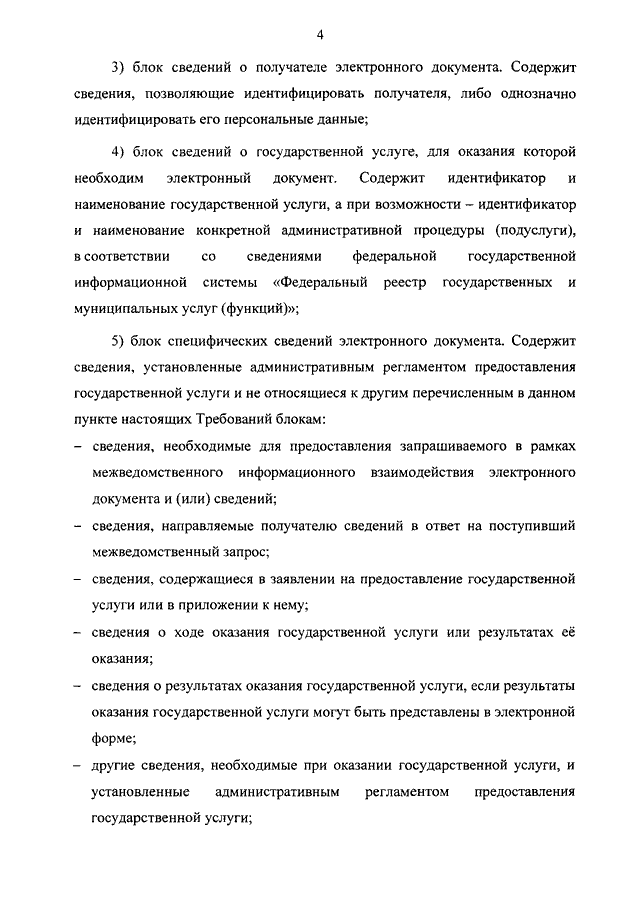 4

3) блок сведений о получателе электронного документа. Содержит сведения, позволяющие идентифицировать получателя, либо однозначно идентифицировать его персональные данные;

4) блок сведений о государственной услуге, для оказания которой необходим электронный документ. Содержит идентификатор и наименование государственной услуги, а при возможности – идентификатор и наименование конкретной административной процедуры (подуслуги), в соответствии со сведениями федеральной государственной информационной системы «Федеральный реестр государственных и муниципальных услуг (функций)»;

5) блок специфических сведений электронного документа. Содержит сведения, установленные административным регламентом предоставления государственной услуги и не относящиеся к другим перечисленным в данном пункте настоящих Требований блокам:

– сведения, необходимые для предоставления запрашиваемого в рамках межведомственного информационного взаимодействия электронного документа и (или) сведений;

– сведения, направляемые получателю сведений в ответ на поступивший межведомственный запрос;

– сведения, содержащиеся в заявлении на предоставление государственной услуги или в приложении к нему;

– сведения о ходе оказания государственной услуги или результатах её оказания;

– сведения о результатах оказания государственной услуги, если результаты оказания государственной услуги могут быть представлены в электронной форме;

– другие сведения, необходимые при оказании государственной услуги, и установленные административным регламентом предоставления государственной услуги;